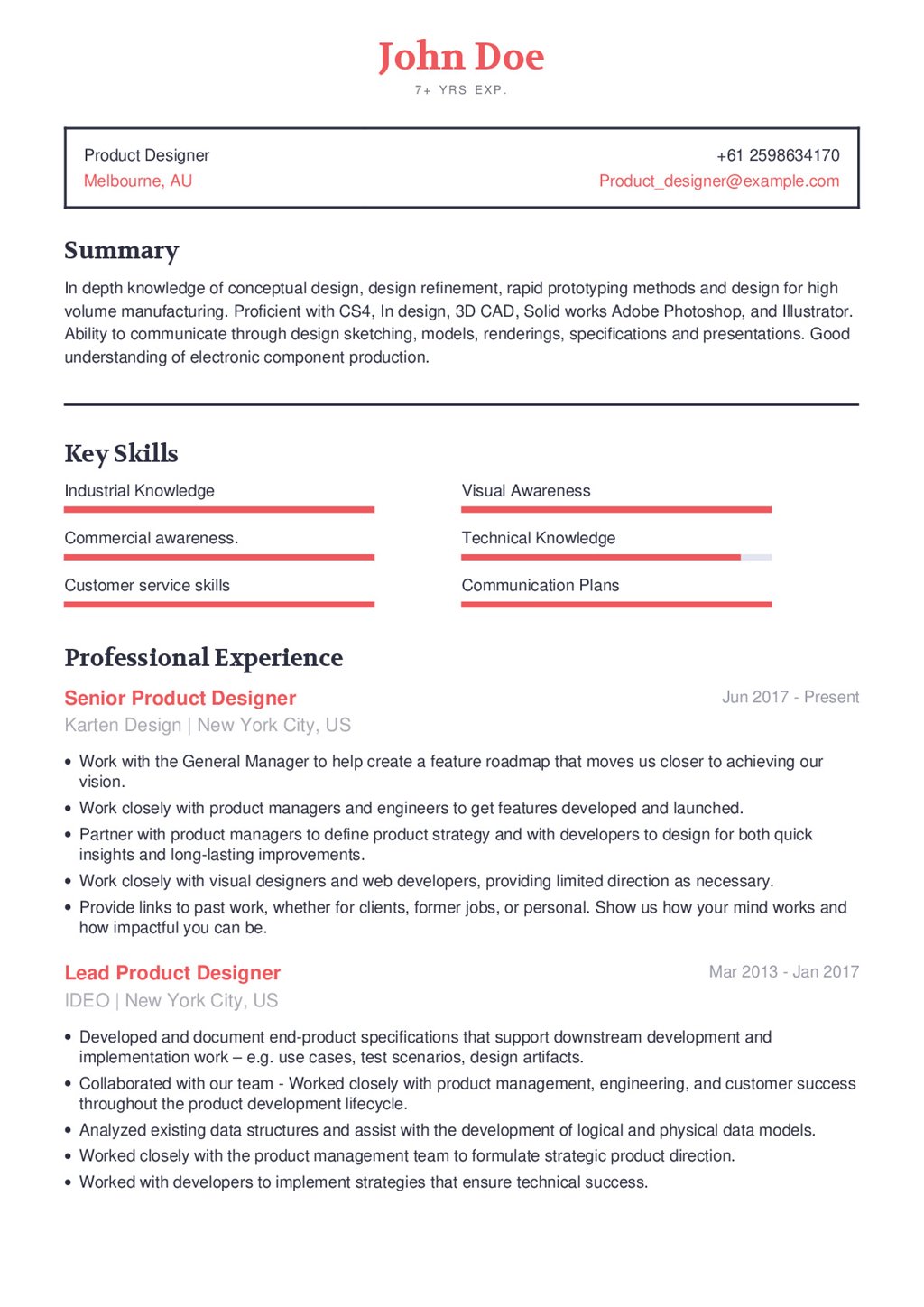 John Doe

7+ YRS EXP.

Product Designer
Melbourne, AU

+61 2598634170
Product_designer@example.com

Summary

In depth knowledge of conceptual design, design refinement, rapid prototyping methods and design for high volume manufacturing. Proficient with CS4, In design, 3D CAD, Solid works Adobe Photoshop, and Illustrator. Ability to communicate through design sketching, models, renderings, specifications and presentations. Good understanding of electronic component production.

Key Skills

Industrial Knowledge

Commercial awareness.

Customer service skills

Visual Awareness

Technical Knowledge

Communication Plans

Professional Experience

Senior Product Designer
Jun 2017 - Present
Karten Design | New York City, US

• Work with the General Manager to help create a feature roadmap that moves us closer to achieving our vision.
• Work closely with product managers and engineers to get features developed and launched.
• Partner with product managers to define product strategy and with developers to design for both quick insights and long-lasting improvements.
• Work closely with visual designers and web developers, providing limited direction as necessary.
• Provide links to past work, whether for clients, former jobs, or personal. Show us how your mind works and how impactful you can be.

Lead Product Designer
Mar 2013 - Jan 2017
IDEO | New York City, US

• Developed and document end-product specifications that support downstream development and implementation work – e.g. use cases, test scenarios, design artifacts.
• Collaborated with our team - Worked closely with product management, engineering, and customer success throughout the product development lifecycle.
• Analyzed existing data structures and assist with the development of logical and physical data models.
• Worked closely with the product management team to formulate strategic product direction.
• Worked with developers to implement strategies that ensure technical success.